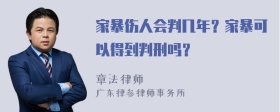 家暴伤人会判几年？家暴可以得到判刑吗？

章法律师
广东律参律师事务所